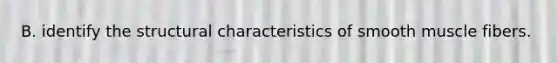 B. identify the structural characteristics of smooth muscle fibers.